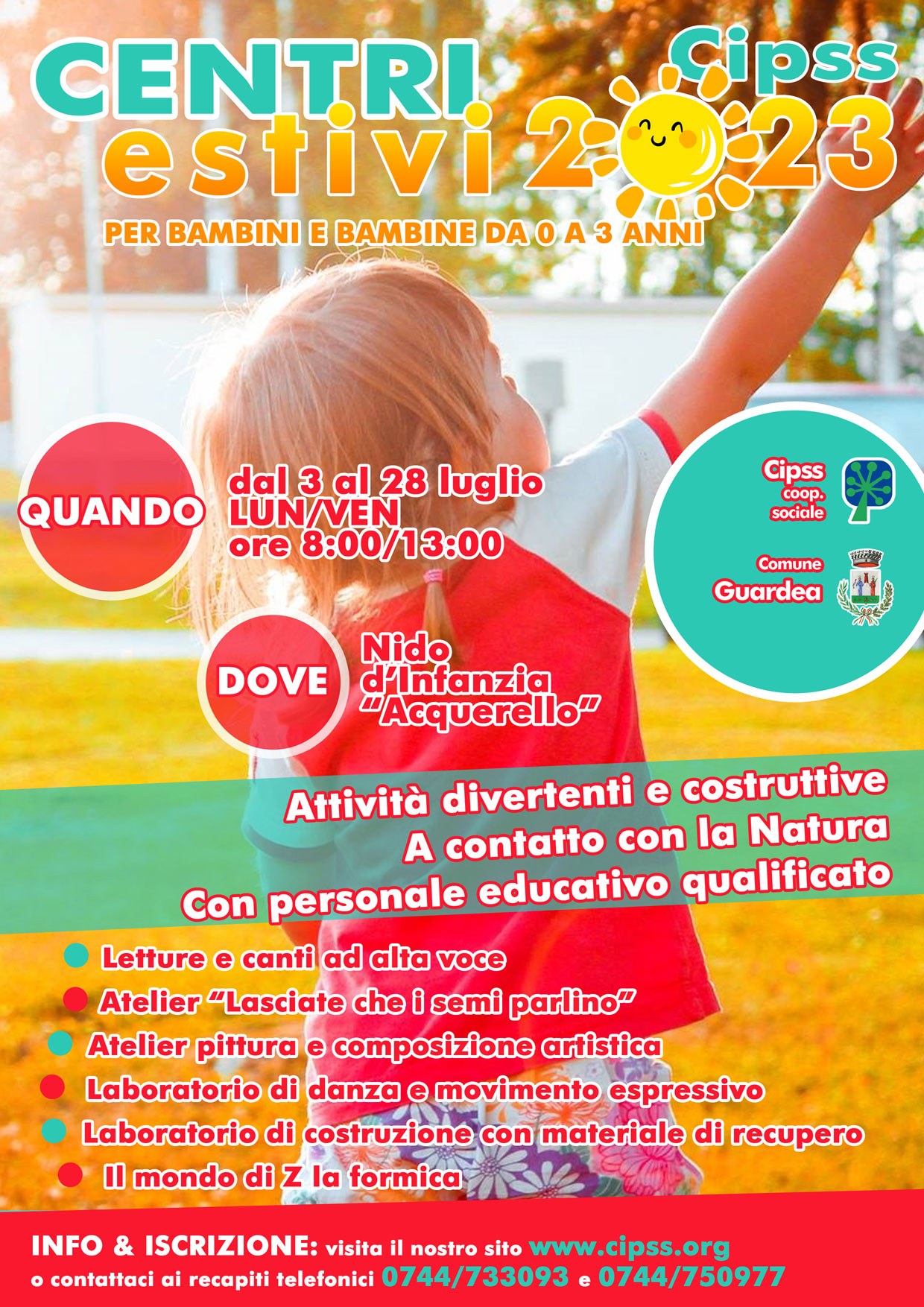 CENTRI estivi

Cipss 2023

PER BAMBINI E BAMBINE DA 0 A 3 ANNI

QUANDO

dal 3 al 28 luglio
LUN/VEN
ore 8:00/13:00

Cipss coop. sociale

Comune Guardea

DOVE

Nido d'Infanzia "Acquerello"

Attività divertenti e costruttive
A contatto con la Natura
Con personale educativo qualificato

Letture e canti ad alta voce
Atelier "Lasciate che i semi parlino"
Atelier pittura e composizione artistica
Laboratorio di danza e movimento espressivo
Laboratorio di costruzione con materiale di recupero
Il mondo di Z la formica

INFO & ISCRIZIONE: visita il nostro sito www.cipss.org
o contattaci ai recapiti telefonici 0744/733093 e 0744/750977